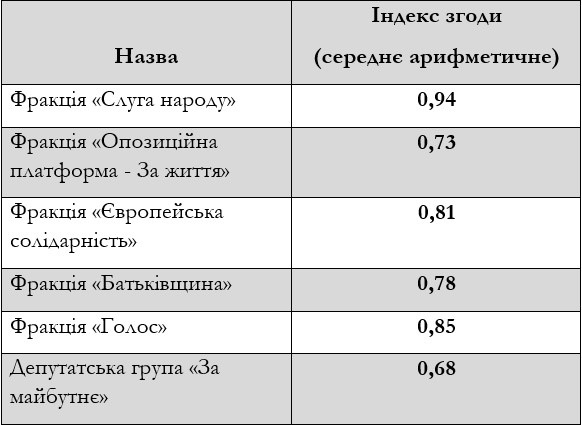 | Назва | Індекс згоди (середнє арифметичне) |
|---|---|
| Фракція «Слуга народу» | 0,94 |
| Фракція «Опозиційна платформа - За життя» | 0,73 |
| Фракція «Європейська солідарність» | 0,81 |
| Фракція «Батьківщина» | 0,78 |
| Фракція «Голос» | 0,85 |
| Депутатська група «За майбутнє» | 0,68 |